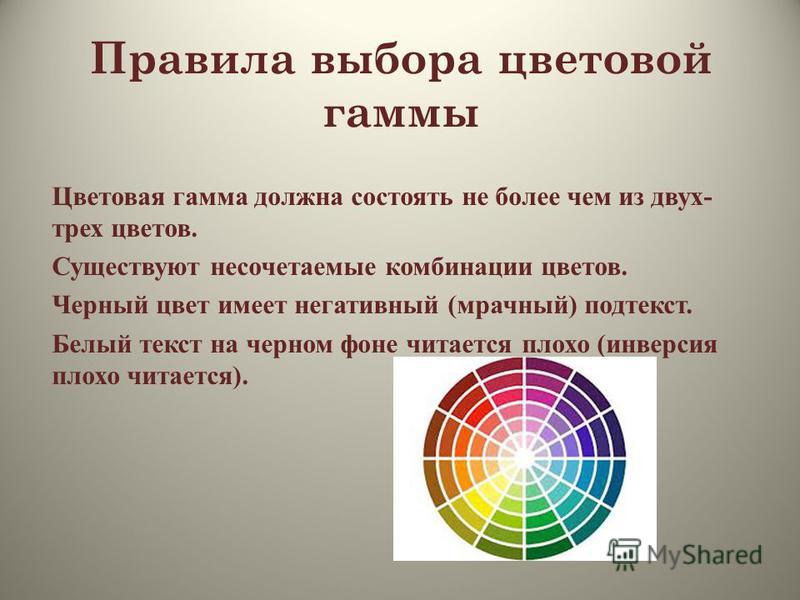 Правила выбора цветовой гаммы

Цветовая гамма должна состоять не более чем из двух-трех цветов.

Существуют несочетаемые комбинации цветов.

Черный цвет имеет негативный (мрачный) подтекст.

Белый текст на черном фоне читается плохо (инверсия плохо читается).

MyShared